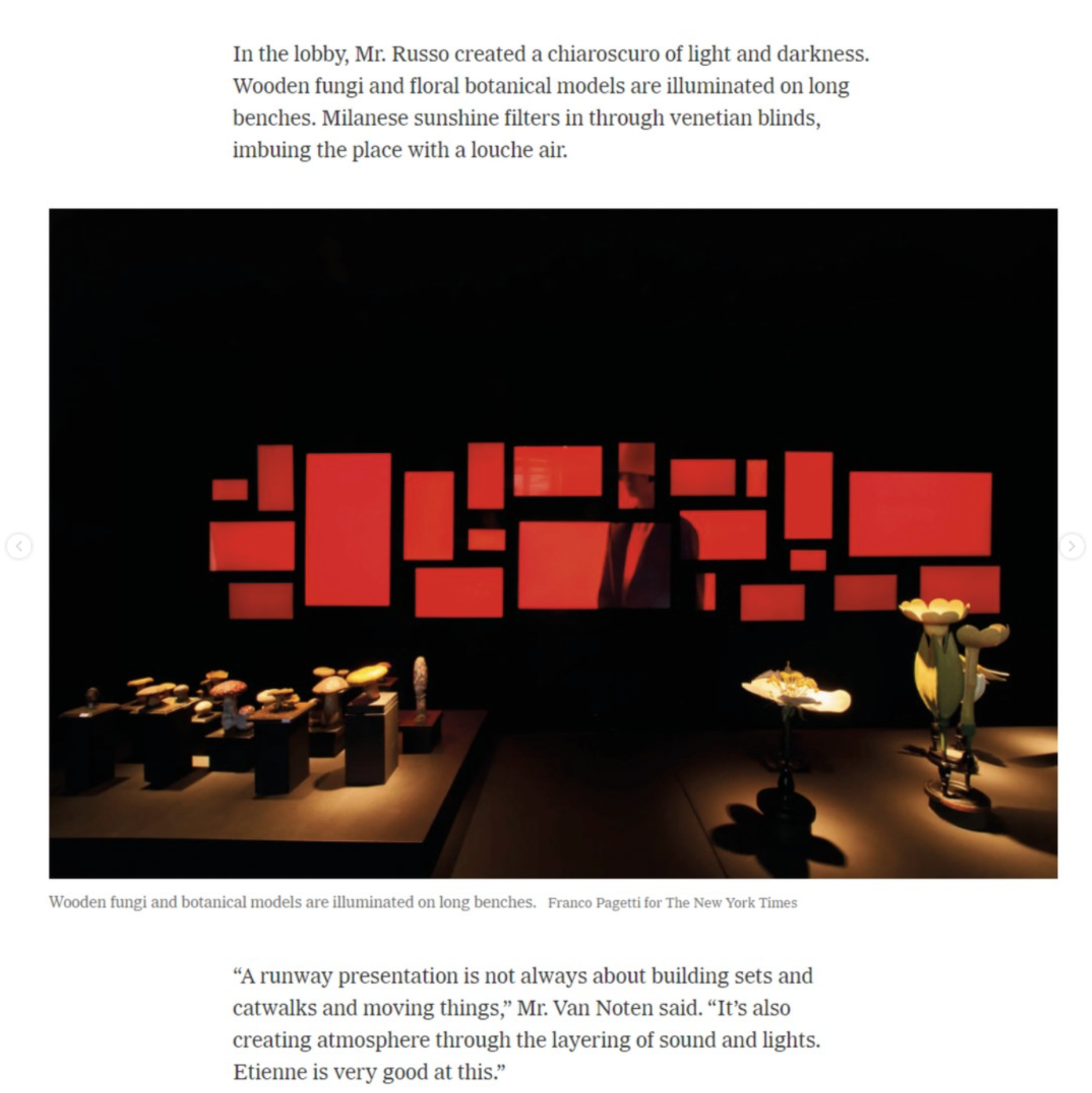 In the lobby, Mr. Russo created a chiaroscuro of light and darkness. Wooden fungi and floral botanical models are illuminated on long benches. Milanese sunshine filters in through venetian blinds, imbuing the place with a louche air.

Wooden fungi and botanical models are illuminated on long benches. Franco Pagetti for The New York Times

“A runway presentation is not always about building sets and catwalks and moving things,” Mr. Van Noten said. “It’s also creating atmosphere through the layering of sound and lights. Etienne is very good at this.”